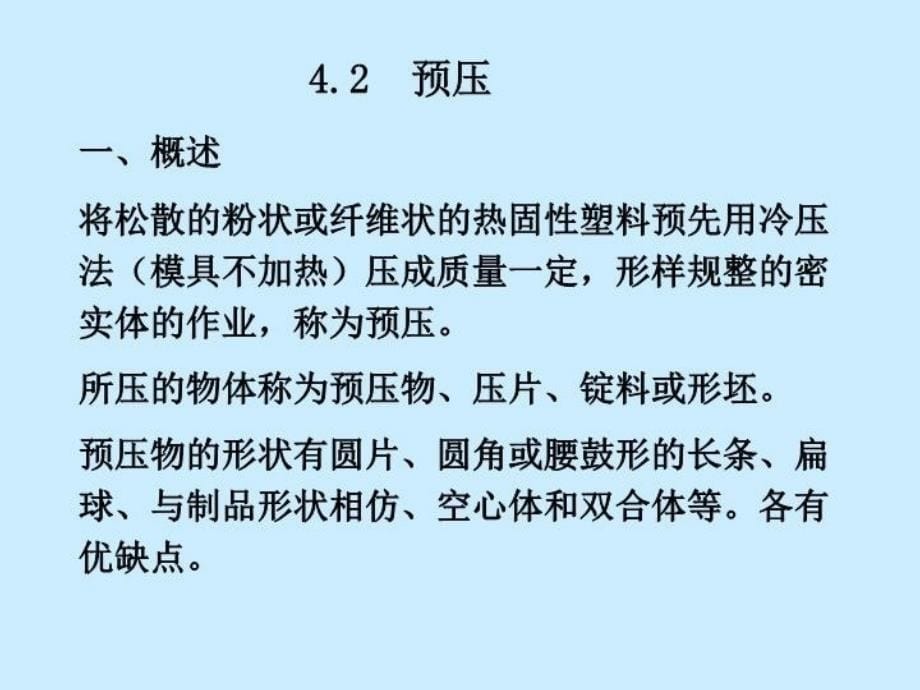 4.2　预压

一、概述

将松散的粉状或纤维状的热固性塑料预先用冷压法（模具不加热）压成质量一定，形样规整的密实体的作业，称为预压。

所压的物体称为预压物、压片、锭料或形坯。

预压物的形状有圆片、圆角或腰鼓形的长条、扁球、与制品形状相仿、空心体和双合体等。各有优缺点。